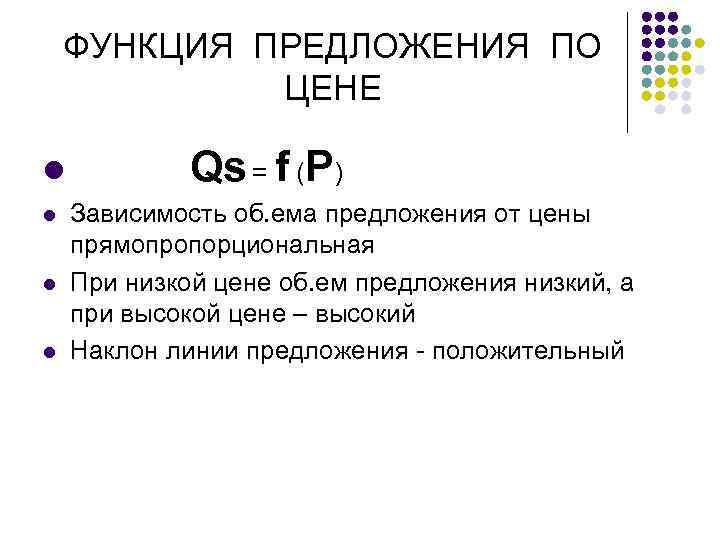 ФУНКЦИЯ ПРЕДЛОЖЕНИЯ ПО ЦЕНЕ

• $Qs = f(P)$

• Зависимость об.ема предложения от цены прямопропорциональная

• При низкой цене об.ем предложения низкий, а при высокой цене – высокий

• Наклон линии предложения - положительный